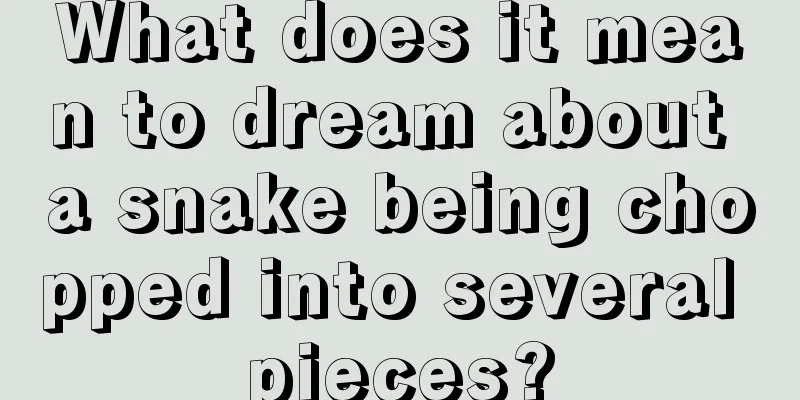 What does it mean to dream about a snake being chopped into several pieces?